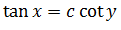 $\tan x = c \cot y$